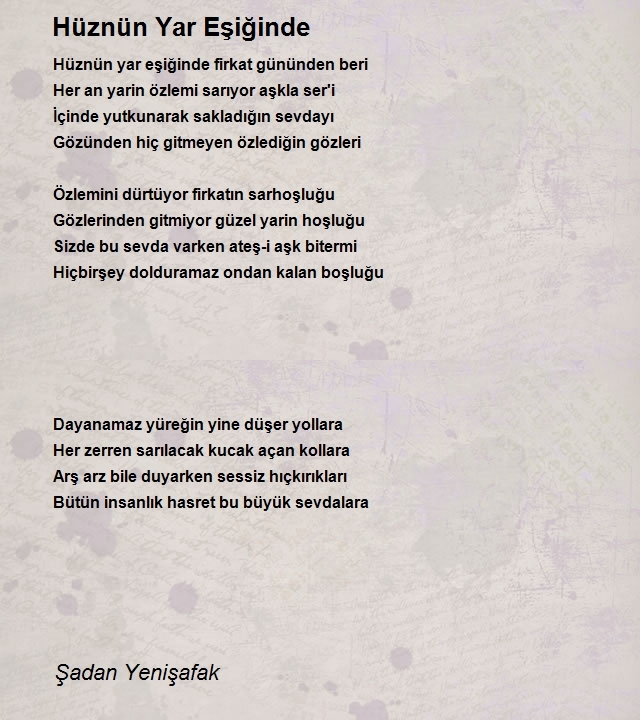 Hüznün Yar Eşiğinde

Hüznün yar eşiğinde firkat gününden beri
Her an yarin özlemi sarıyor aşkla ser'i
İçinde yutkunarak sakladığın sevdayı
Gözünden hiç gitmeyen özlediğin gözleri

Özlemini dürtüyor firkatın sarhoşluğu
Gözlerinden gitmiyor güzel yarin hoşluğu
Sizde bu sevda varken ateş-i aşk bitermi
Hiçbirşey dolduramaz ondan kalan boşluğu

Dayanamaz yüreğin yine düşer yollara
Her zerren sarılacak kucak açan kollara
Arş arz bile duyarken sessiz hıçkırıkları
Bütün insanlık hasret bu büyük sevdalara

Şadan Yenişafak